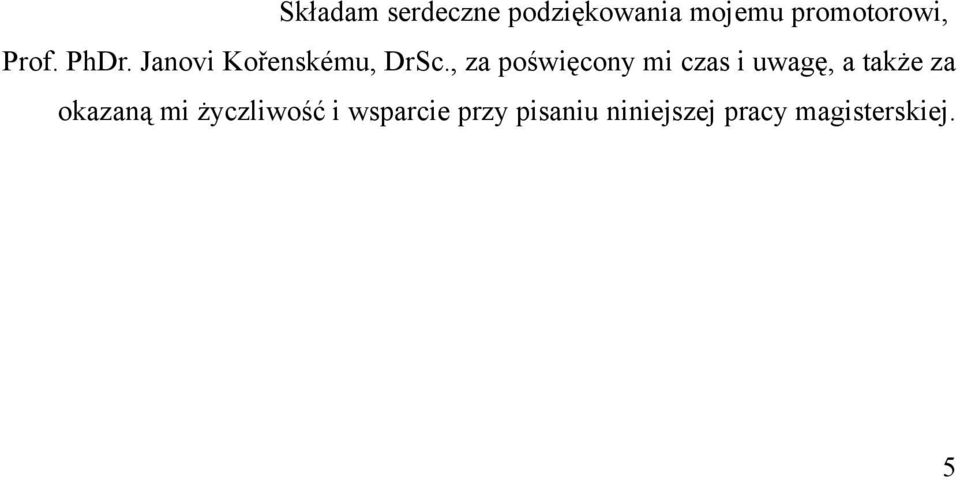 Składam serdeczne podziękowania mojemu promotorowi, Prof. PhDr. Janovi Kořenskému, DrSc., za poświęcony mi czas i uwagę, a także za okazaną mi życzliwość i wsparcie przy pisaniu niniejszej pracy magisterskiej.

5